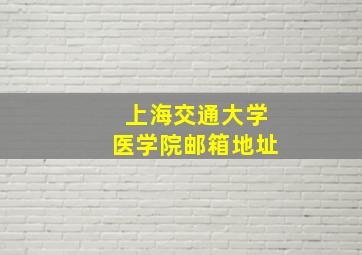 上海交通大学
医学院邮箱地址